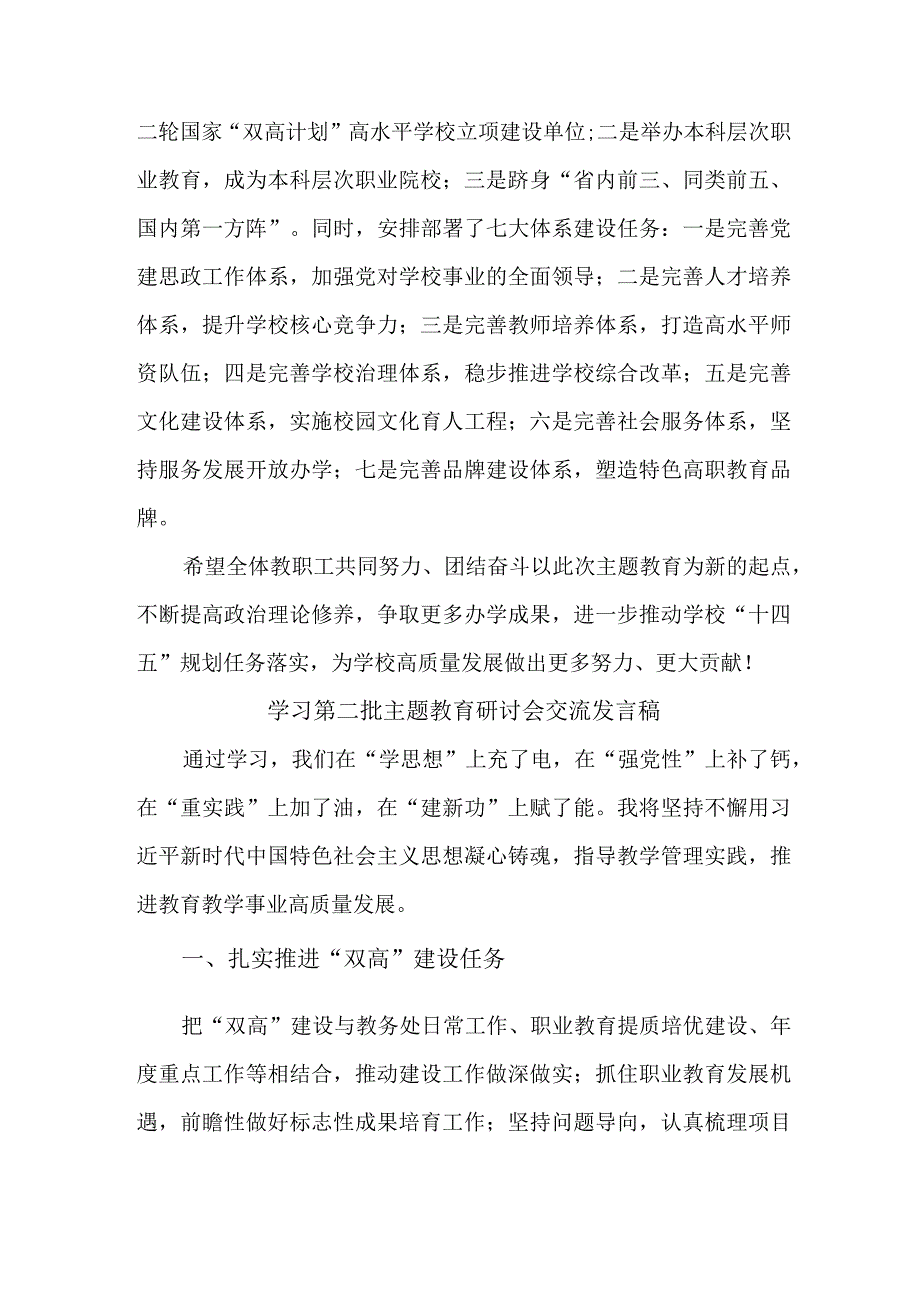 二轮国家“双高计划”高水平学校立项建设单位；二是举办本科层次职业教育，成为本科层次职业院校；三是跻身“省内前三、同类前五、国内第一方阵”。同时，安排部署了七大体系建设任务：一是完善党建思政工作体系，加强党对学校事业的全面领导；二是完善人才培养体系，提升学校核心竞争力；三是完善教师培养体系，打造高水平师资队伍；四是完善学校治理体系，稳步推进学校综合改革；五是完善文化建设体系，实施校园文化育人工程；六是完善社会服务体系，坚持服务发展开放办学；七是完善品牌建设体系，塑造特色高职教育品牌。

希望全体教职工共同努力、团结奋斗以此次主题教育为新的起点，不断提高政治理论修养，争取更多办学成果，进一步推动学校“十四五”规划任务落实，为学校高质量发展做出更多努力、更大贡献！

学习第二批主题教育研讨会交流发言稿

通过学习，我们在“学思想”上充了电，在“强党性”上补了钙，在“重实践”上加了油，在“建新功”上赋了能。我将坚持不懈用习近平新时代中国特色社会主义思想凝心铸魂，指导教学管理实践，推进教育教学事业高质量发展。

一、扎实推进“双高”建设任务

把“双高”建设与教务处日常工作、职业教育提质培优建设、年度重点工作等相结合，推动建设工作做深做实；抓住职业教育发展机遇，前瞻性做好标志性成果培育工作；坚持问题导向，认真梳理项目